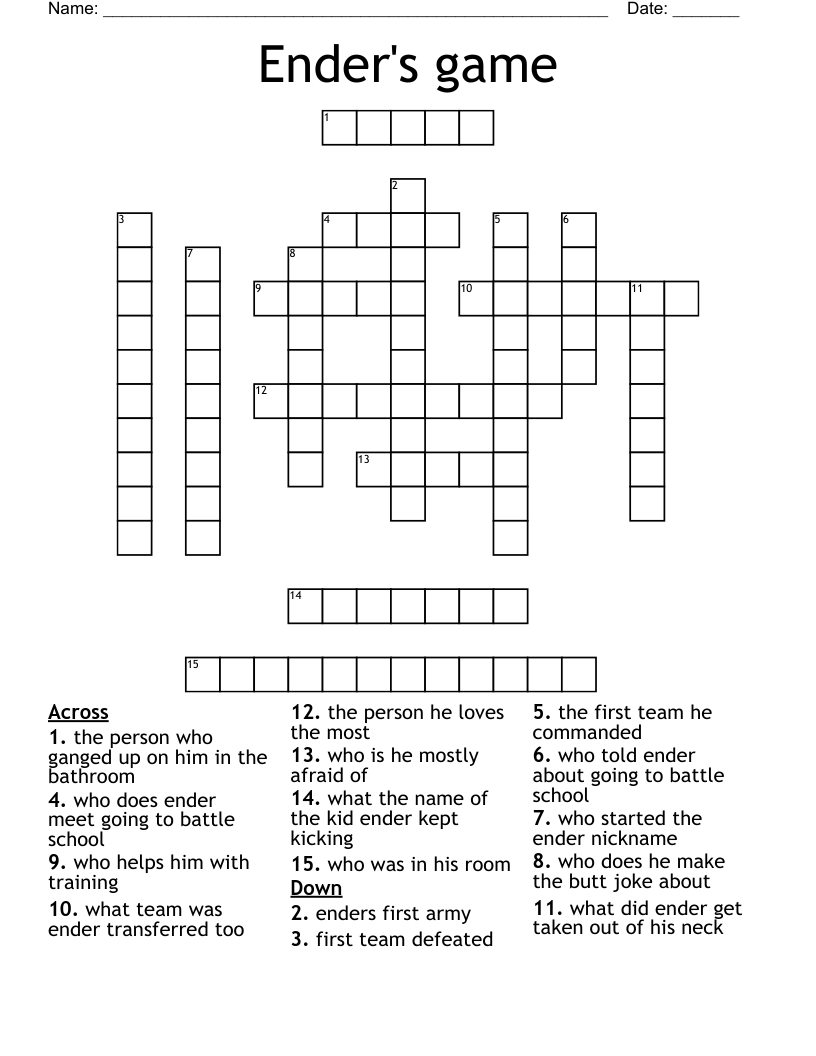 Name: ______________________________________________ Date: _______

Ender's game

1
2
3
4
5
6
7
8
9
10
11
12
13
14
15

Across
1. the person who ganged up on him in the bathroom
4. who does ender meet going to battle school
9. who helps him with training
10. what team was ender transferred too
12. the person he loves the most
13. who is he mostly afraid of
14. what the name of the kid ender kept kicking
15. who was in his room

Down
2. enders first army
3. first team defeated
5. the first team he commanded
6. who told ender about going to battle school
7. who started the ender nickname
8. who does he make the butt joke about
11. what did ender get taken out of his neck